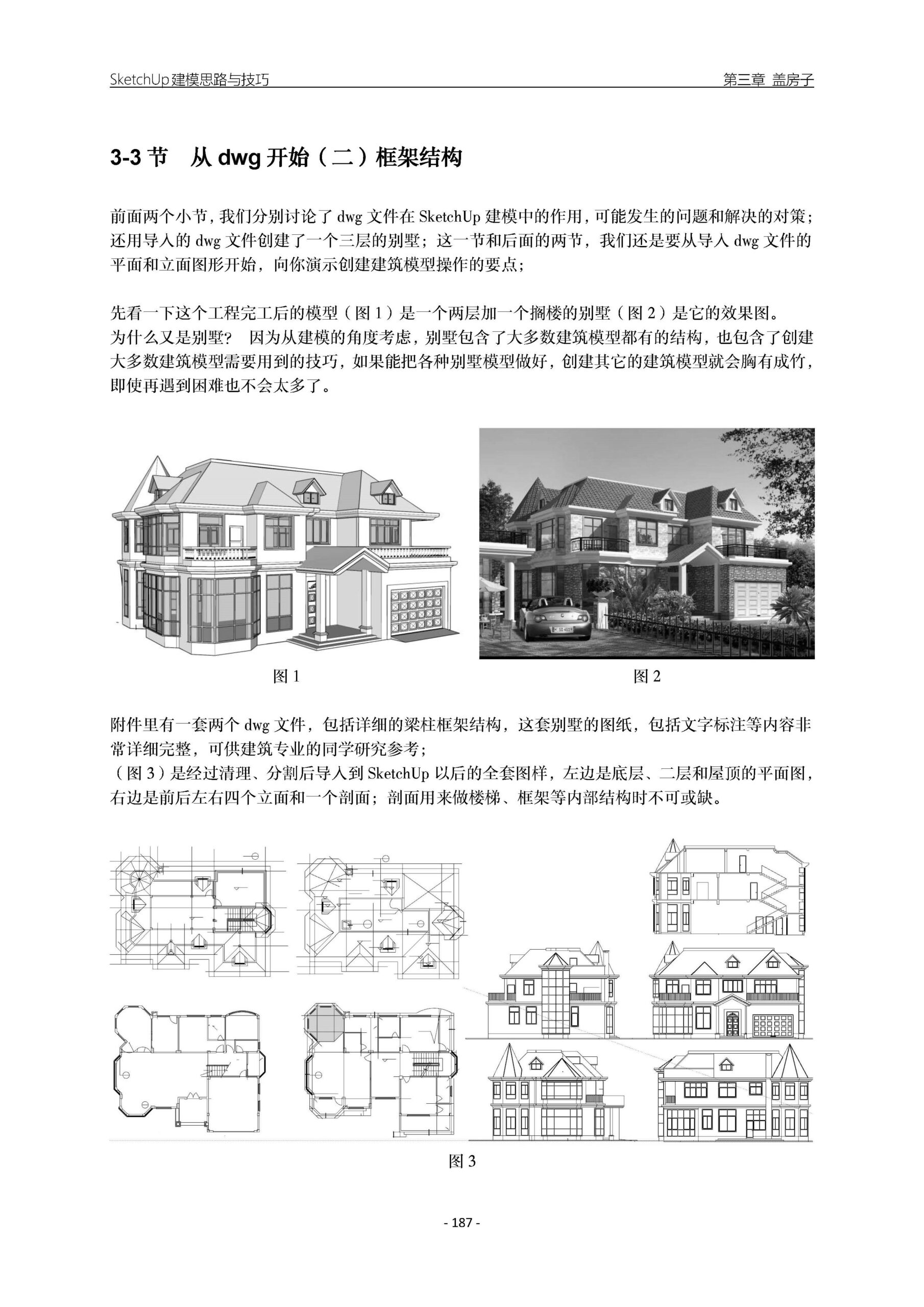 SketchUp建模思路与技巧

第三章 盖房子

3-3节 从dwg开始（二）框架结构

前面两个小节，我们分别讨论了dwg文件在SketchUp建模中的作用，可能发生的问题和解决的对策；还用导入的dwg文件创建了一个三层的别墅；这一节和后面的两节，我们还是要从导入dwg文件的平面和立面图形开始，向你演示创建建筑模型操作的要点；

先看一下这个工程完工后的模型（图1）是一个两层加一个搁楼的别墅（图2）是它的效果图。
为什么又是别墅？ 因为从建模的角度考虑，别墅包含了大多数建筑模型都有的结构，也包含了创建大多数建筑模型需要用到的技巧，如果能把各种别墅模型做好，创建其它的建筑模型就会胸有成竹，即使再遇到困难也不会太多了。

图1

图2

附件里有一套两个dwg文件，包括详细的梁柱框架结构，这套别墅的图纸，包括文字标注等内容非常详细完整，可供建筑专业的同学研究参考；
（图3）是经过清理、分割后导入到SketchUp以后的全套图样，左边是底层、二层和屋顶的平面图，右边是前后左右四个立面和一个剖面；剖面用来做楼梯、框架等内部结构时不可或缺。

图3

- 187 -